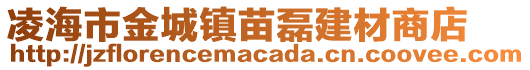 凌海市金城镇苗磊建材商店
http://jzflorencemacada.cn.coovee.com